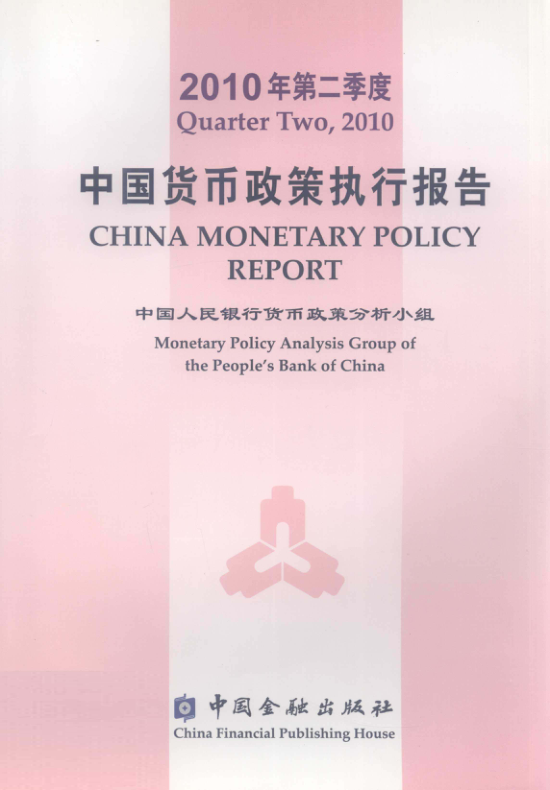 2010年第二季度
Quarter Two, 2010

中国货币政策执行报告
CHINA MONETARY POLICY REPORT

中国人民银行货币政策分析小组
Monetary Policy Analysis Group of the People's Bank of China

中国金融出版社
China Financial Publishing House